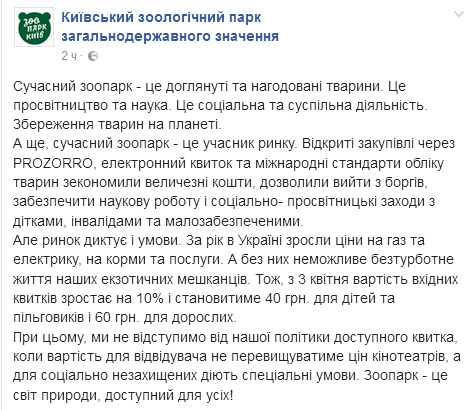 ЗОО ПАРК КИЇВ

Київський зоологічний парк загальнодержавного значення
2 ч ·

Сучасний зоопарк - це доглянуті та нагодовані тварини. Це просвітництво та наука. Це соціальна та суспільна діяльність. Збереження тварин на планеті.
А ще, сучасний зоопарк - це учасник ринку. Відкриті закупівлі через PROZORRO, електронний квиток та міжнародні стандарти обліку тварин зекономили величезні кошти, дозволили вийти з боргів, забезпечити наукову роботу і соціально- просвітницькі заходи з дітками, інвалідами та малозабезпеченими.
Але ринок диктує і умови. За рік в Україні зросли ціни на газ та електрику, на корми та послуги. А без них неможливе безтурботне життя наших екзотичних мешканців. Тож, з 3 квітня вартість вхідних квитків зростає на 10% і становитиме 40 грн. для дітей та пільговиків і 60 грн. для дорослих.
При цьому, ми не відступимо від нашої політики доступного квитка, коли вартість для відвідувача не перевищуватиме цін кінотеатрів, а для соціально незахищених діють спеціальні умови. Зоопарк - це світ природи, доступний для усіх!